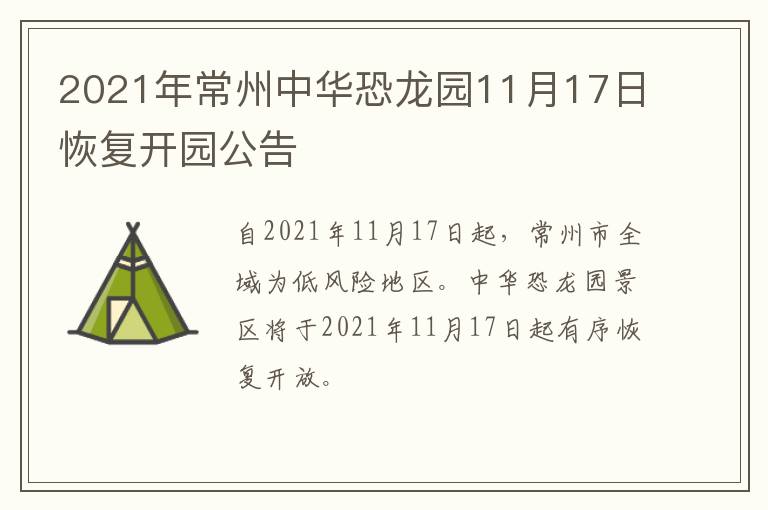 2021年常州中华恐龙园11月17日恢复开园公告

自2021年11月17日起，常州市全域为低风险地区。中华恐龙园景区将于2021年11月17日起有序恢复开放。